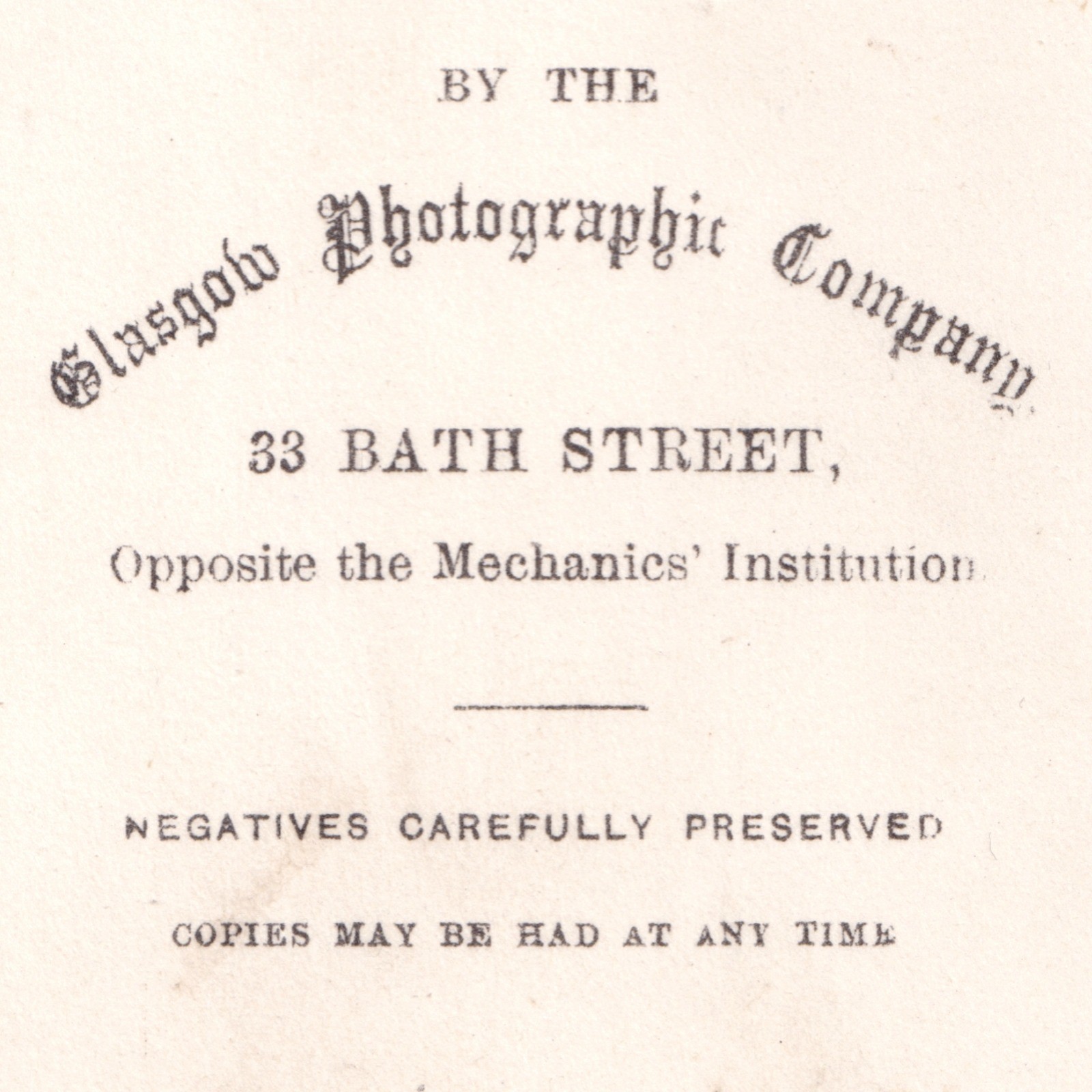 BY THE

Glasgow Photographic Company

33 BATH STREET,

Opposite the Mechanics' Institution

NEGATIVES CAREFULLY PRESERVED

COPIES MAY BE HAD AT ANY TIME